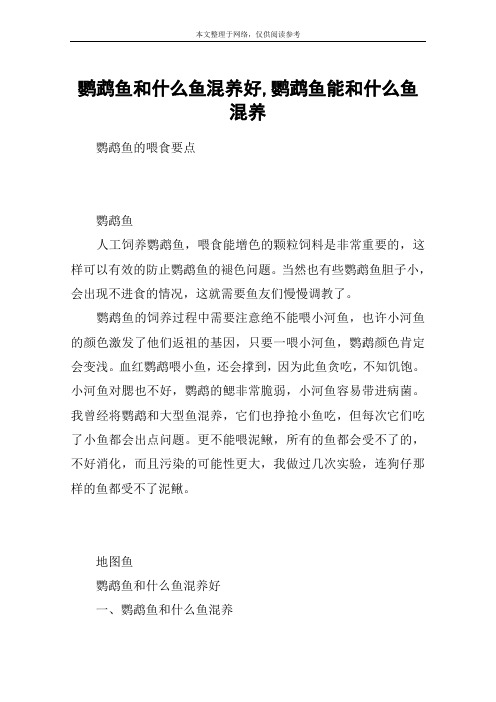 本文整理于网络，仅供阅读参考

鹦鹉鱼和什么鱼混养好,鹦鹉鱼能和什么鱼混养

鹦鹉鱼的喂食要点

鹦鹉鱼

人工饲养鹦鹉鱼，喂食能增色的颗粒饲料是非常重要的，这样可以有效的防止鹦鹉鱼的褪色问题。当然也有些鹦鹉鱼胆子小，会出现不进食的情况，这就需要鱼友们慢慢调教了。

鹦鹉鱼的饲养过程中需要注意绝不能喂小河鱼，也许小河鱼的颜色激发了他们返祖的基因，只要一喂小河鱼，鹦鹉颜色肯定会变浅。血红鹦鹉喂小鱼，还会撑到，因为此鱼贪吃，不知饥饱。小河鱼对腮也不好，鹦鹉的鳃非常脆弱，小河鱼容易带进病菌。我曾经将鹦鹉和大型鱼混养，它们也挣抢小鱼吃，但每次它们吃了小鱼都会出点问题。更不能喂泥鳅，所有的鱼都会受不了的，不好消化，而且污染的可能性更大，我做过几次实验，连狗仔那样的鱼都受不了泥鳅。

地图鱼

鹦鹉鱼和什么鱼混养好

一、鹦鹉鱼和什么鱼混养